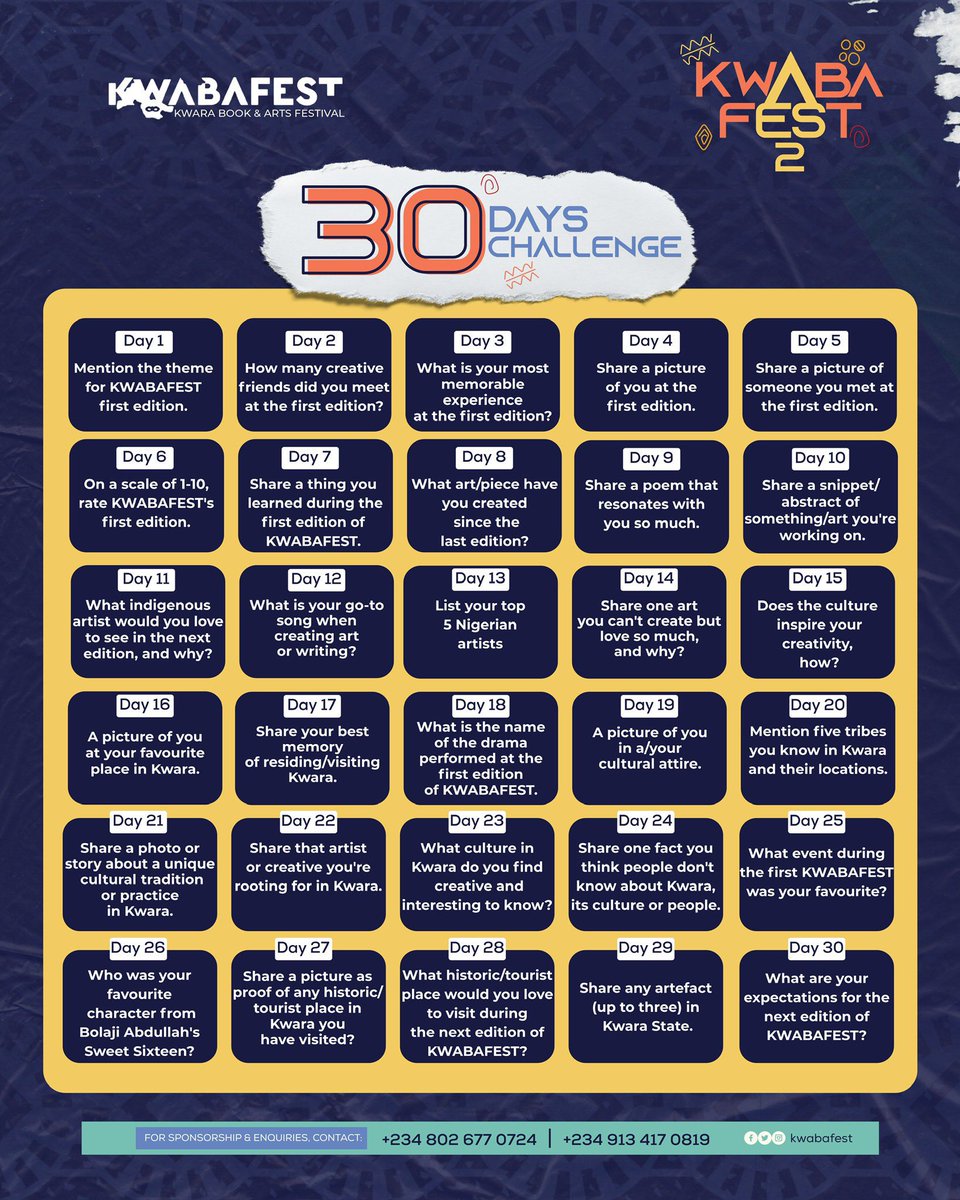 KWABAFEST
KWARA BOOK & ARTS FESTIVAL

KWABA FEST 2

30 DAYS CHALLENGE

Day 1
Mention the theme for KWABAFEST first edition.

Day 2
How many creative friends did you meet at the first edition?

Day 3
What is your most memorable experience at the first edition?

Day 4
Share a picture of you at the first edition.

Day 5
Share a picture of someone you met at the first edition.

Day 6
On a scale of 1-10, rate KWABAFEST's first edition.

Day 7
Share a thing you learned during the first edition of KWABAFEST.

Day 8
What art/piece have you created since the last edition?

Day 9
Share a poem that resonates with you so much.

Day 10
Share a snippet/ abstract of something/art you're working on.

Day 11
What indigenous artist would you love to see in the next edition, and why?

Day 12
What is your go-to song when creating art or writing?

Day 13
List your top 5 Nigerian artists

Day 14
Share one art you can't create but love so much, and why?

Day 15
Does the culture inspire your creativity, how?

Day 16
A picture of you at your favourite place in Kwara.

Day 17
Share your best memory of residing/visiting Kwara.

Day 18
What is the name of the drama performed at the first edition of KWABAFEST.

Day 19
A picture of you in a/your cultural attire.

Day 20
Mention five tribes you know in Kwara and their locations.

Day 21
Share a photo or story about a unique cultural tradition or practice in Kwara.

Day 22
Share that artist or creative you're rooting for in Kwara.

Day 23
What culture in Kwara do you find creative and interesting to know?

Day 24
Share one fact you think people don't know about Kwara, its culture or people.

Day 25
What event during the first KWABAFEST was your favourite?

Day 26
Who was your favourite character from Bolaji Abdullah's Sweet Sixteen?

Day 27
Share a picture as proof of any historic/ tourist place in Kwara you have visited?

Day 28
What historic/tourist place would you love to visit during the next edition of KWABAFEST?

Day 29
Share any artefact (up to three) in Kwara State.

Day 30
What are your expectations for the next edition of KWABAFEST?

FOR SPONSORSHIP & ENQUIRIES, CONTACT: +234 802 677 0724 | +234 913 417 0819 kwabafest